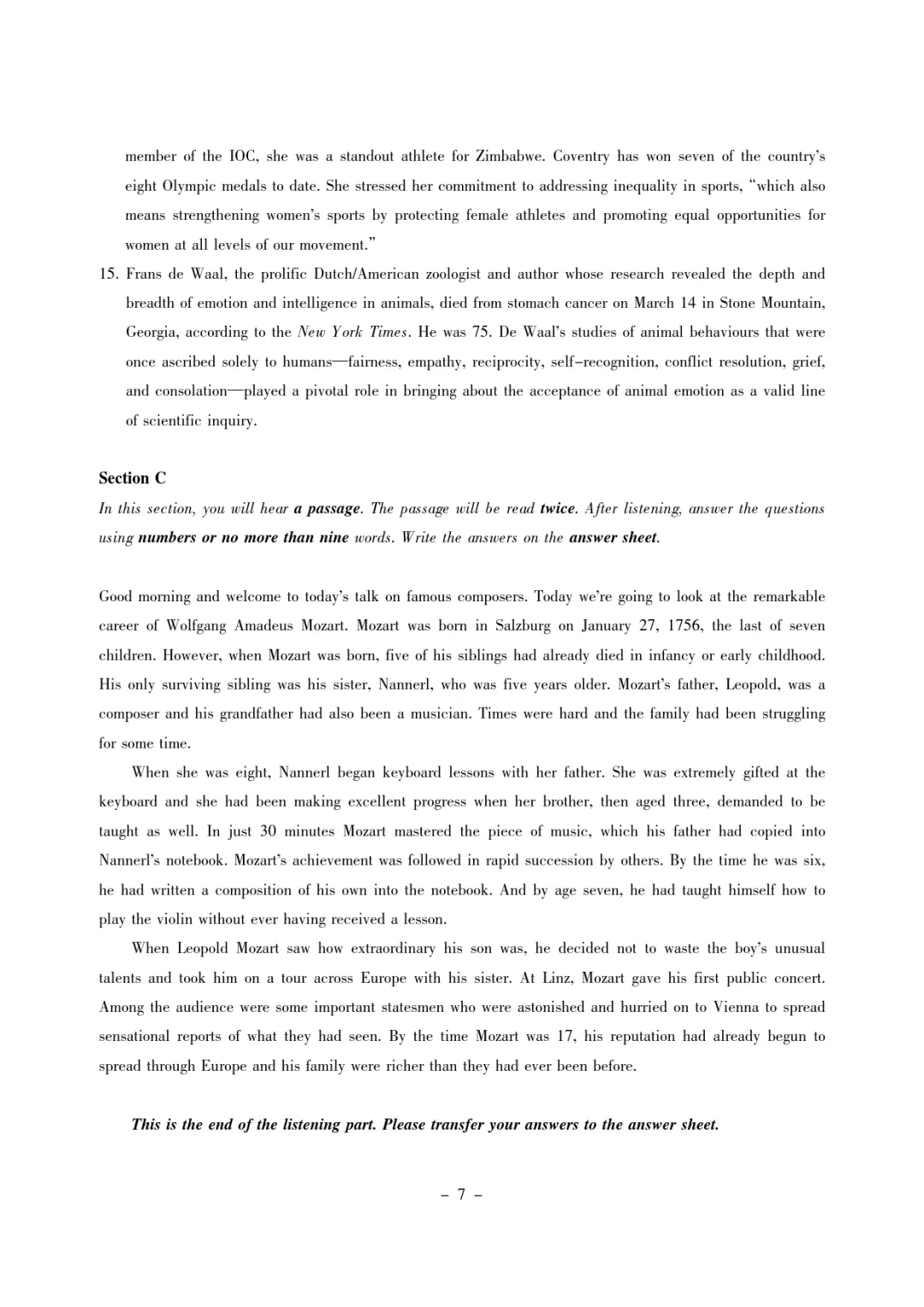 member of the IOC, she was a standout athlete for Zimbabwe. Coventry has won seven of the country's eight Olympic medals to date. She stressed her commitment to addressing inequality in sports, "which also means strengthening women's sports by protecting female athletes and promoting equal opportunities for women at all levels of our movement."

15. Frans de Waal, the prolific Dutch/American zoologist and author whose research revealed the depth and breadth of emotion and intelligence in animals, died from stomach cancer on March 14 in Stone Mountain, Georgia, according to the New York Times. He was 75. De Waal's studies of animal behaviours that were once ascribed solely to humans—fairness, empathy, reciprocity, self-recognition, conflict resolution, grief, and consolation—played a pivotal role in bringing about the acceptance of animal emotion as a valid line of scientific inquiry.

Section C
In this section, you will hear a passage. The passage will be read twice. After listening, answer the questions using numbers or no more than nine words. Write the answers on the answer sheet.

Good morning and welcome to today's talk on famous composers. Today we're going to look at the remarkable career of Wolfgang Amadeus Mozart. Mozart was born in Salzburg on January 27, 1756, the last of seven children. However, when Mozart was born, five of his siblings had already died in infancy or early childhood. His only surviving sibling was his sister, Nannerl, who was five years older. Mozart's father, Leopold, was a composer and his grandfather had also been a musician. Times were hard and the family had been struggling for some time.

When she was eight, Nannerl began keyboard lessons with her father. She was extremely gifted at the keyboard and she had been making excellent progress when her brother, then aged three, demanded to be taught as well. In just 30 minutes Mozart mastered the piece of music, which his father had copied into Nannerl's notebook. Mozart's achievement was followed in rapid succession by others. By the time he was six, he had written a composition of his own into the notebook. And by age seven, he had taught himself how to play the violin without ever having received a lesson.

When Leopold Mozart saw how extraordinary his son was, he decided not to waste the boy's unusual talents and took him on a tour across Europe with his sister. At Linz, Mozart gave his first public concert. Among the audience were some important statesmen who were astonished and hurried on to Vienna to spread sensational reports of what they had seen. By the time Mozart was 17, his reputation had already begun to spread through Europe and his family were richer than they had ever been before.

This is the end of the listening part. Please transfer your answers to the answer sheet.

– 7 –